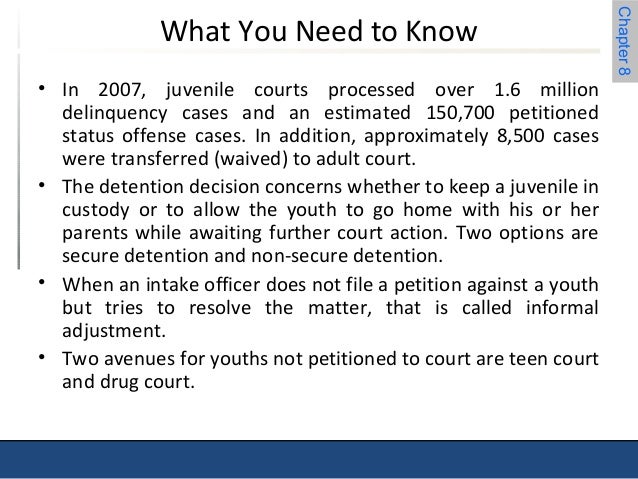 What You Need to Know

Chapter 8

• In 2007, juvenile courts processed over 1.6 million delinquency cases and an estimated 150,700 petitioned status offense cases. In addition, approximately 8,500 cases were transferred (waived) to adult court.

• The detention decision concerns whether to keep a juvenile in custody or to allow the youth to go home with his or her parents while awaiting further court action. Two options are secure detention and non-secure detention.

• When an intake officer does not file a petition against a youth but tries to resolve the matter, that is called informal adjustment.

• Two avenues for youths not petitioned to court are teen court and drug court.